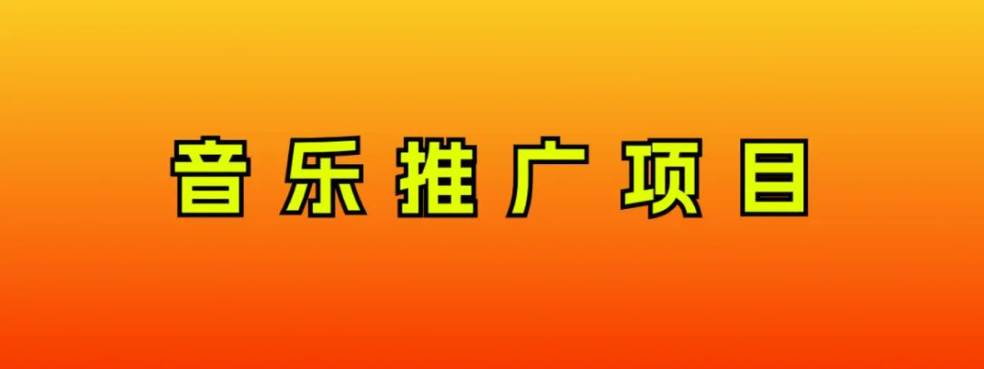 音乐推广项目